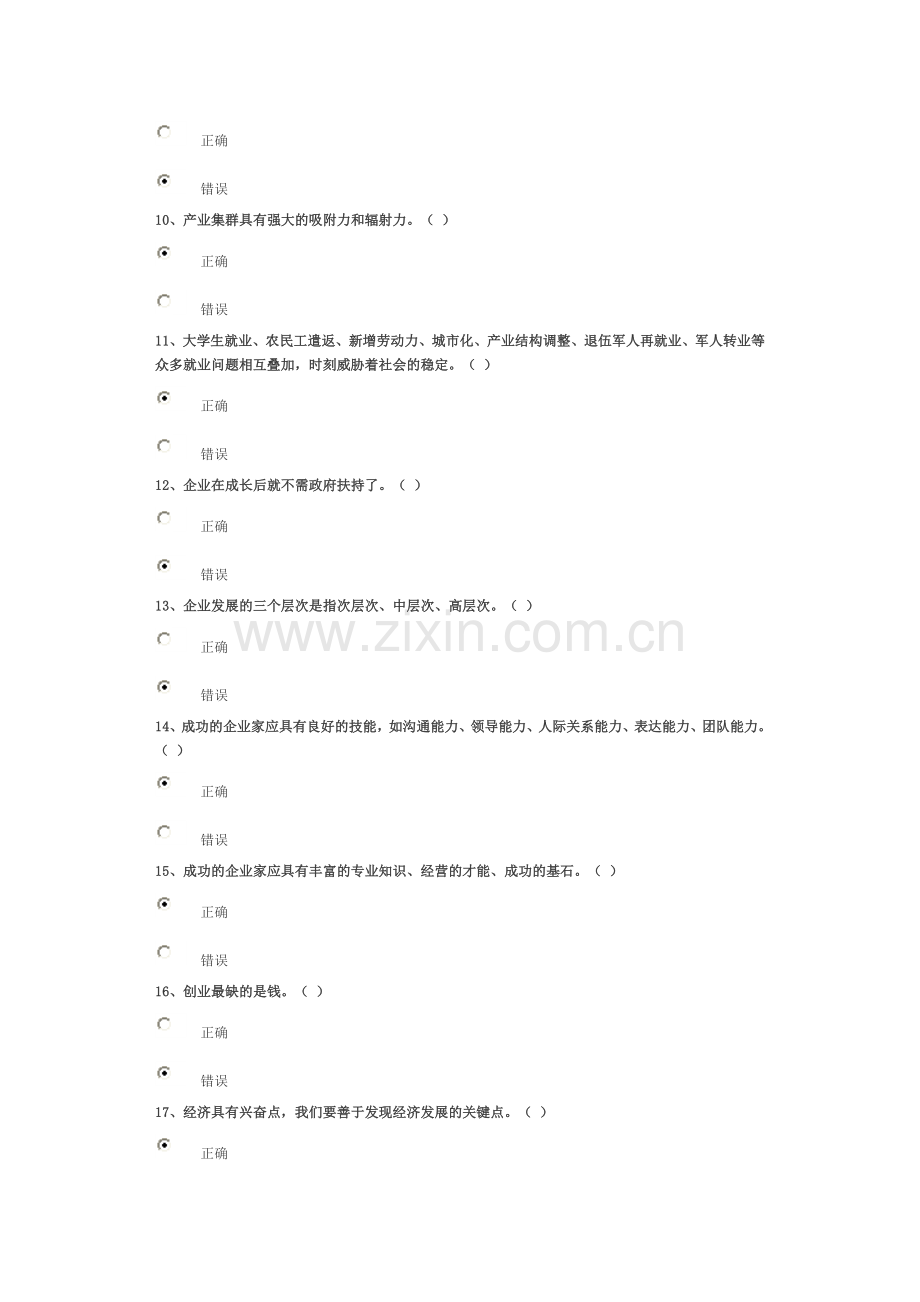 正确

错误

10、产业集群具有强大的吸附力和辐射力。（ ）

正确

错误

11、大学生就业、农民工遣返、新增劳动力、城市化、产业结构调整、退伍军人再就业、军人转业等众多就业问题相互叠加，时刻威胁着社会的稳定。（ ）

正确

错误

12、企业在成长后就不需政府扶持了。（ ）

正确

错误

13、企业发展的三个层次是指次层次、中层次、高层次。（ ）

www.zixin.com.cn

正确

错误

14、成功的企业家应具有良好的技能，如沟通能力、领导能力、人际关系能力、表达能力、团队能力。（ ）

正确

错误

15、成功的企业家应具有丰富的专业知识、经营的才能、成功的基石。（ ）

正确

错误

16、创业最缺的是钱。（ ）

正确

错误

17、经济具有兴奋点，我们要善于发现经济发展的关键点。（ ）

正确